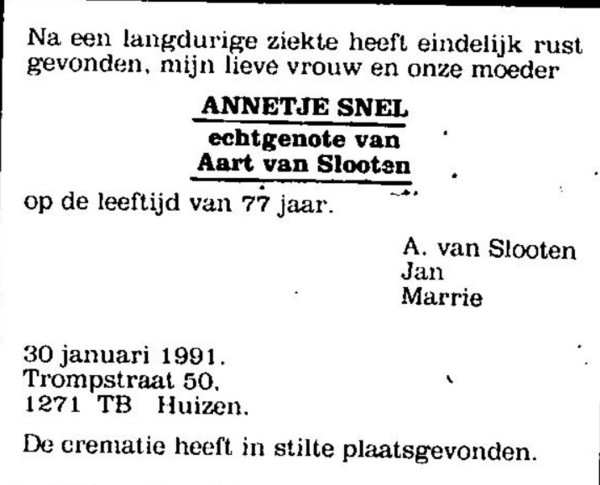 Na een langdurige ziekte heeft eindelijk rust gevonden, mijn lieve vrouw en onze moeder

ANNETJE SNEL

echtgenote van
Aart van Slooten

op de leeftijd van 77 jaar.

A. van Slooten
Jan
Marrie

30 januari 1991.
Trompstraat 50,
1271 TB Huizen.

De crematie heeft in stilte plaatsgevonden.